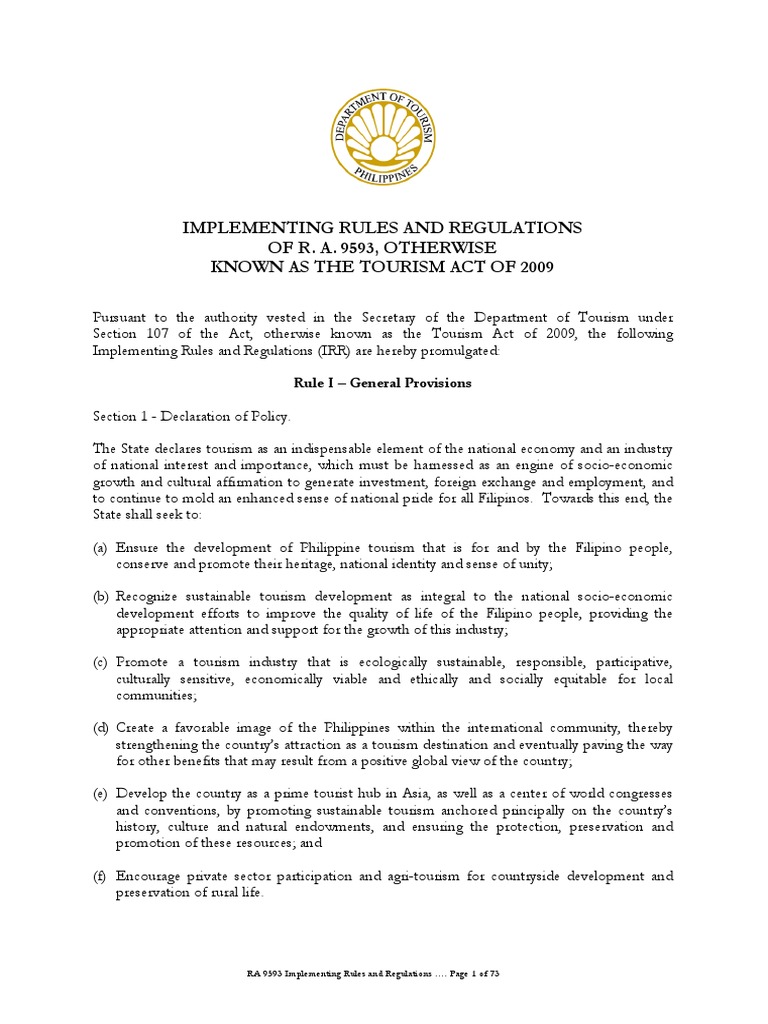 DEPARTMENT OF TOURISM
PHILIPPINES

IMPLEMENTING RULES AND REGULATIONS
OF R. A. 9593, OTHERWISE
KNOWN AS THE TOURISM ACT OF 2009

Pursuant to the authority vested in the Secretary of the Department of Tourism under Section 107 of the Act, otherwise known as the Tourism Act of 2009, the following Implementing Rules and Regulations (IRR) are hereby promulgated:

Rule I – General Provisions

Section 1 - Declaration of Policy.

The State declares tourism as an indispensable element of the national economy and an industry of national interest and importance, which must be harnessed as an engine of socio-economic growth and cultural affirmation to generate investment, foreign exchange and employment, and to continue to mold an enhanced sense of national pride for all Filipinos. Towards this end, the State shall seek to:

(a) Ensure the development of Philippine tourism that is for and by the Filipino people, conserve and promote their heritage, national identity and sense of unity;

(b) Recognize sustainable tourism development as integral to the national socio-economic development efforts to improve the quality of life of the Filipino people, providing the appropriate attention and support for the growth of this industry;

(c) Promote a tourism industry that is ecologically sustainable, responsible, participative, culturally sensitive, economically viable and ethically and socially equitable for local communities;

(d) Create a favorable image of the Philippines within the international community, thereby strengthening the country's attraction as a tourism destination and eventually paving the way for other benefits that may result from a positive global view of the country;

(e) Develop the country as a prime tourist hub in Asia, as well as a center of world congresses and conventions, by promoting sustainable tourism anchored principally on the country's history, culture and natural endowments, and ensuring the protection, preservation and promotion of these resources; and

(f) Encourage private sector participation and agri-tourism for countryside development and preservation of rural life.

RA 9593 Implementing Rules and Regulations .... Page 1 of 73